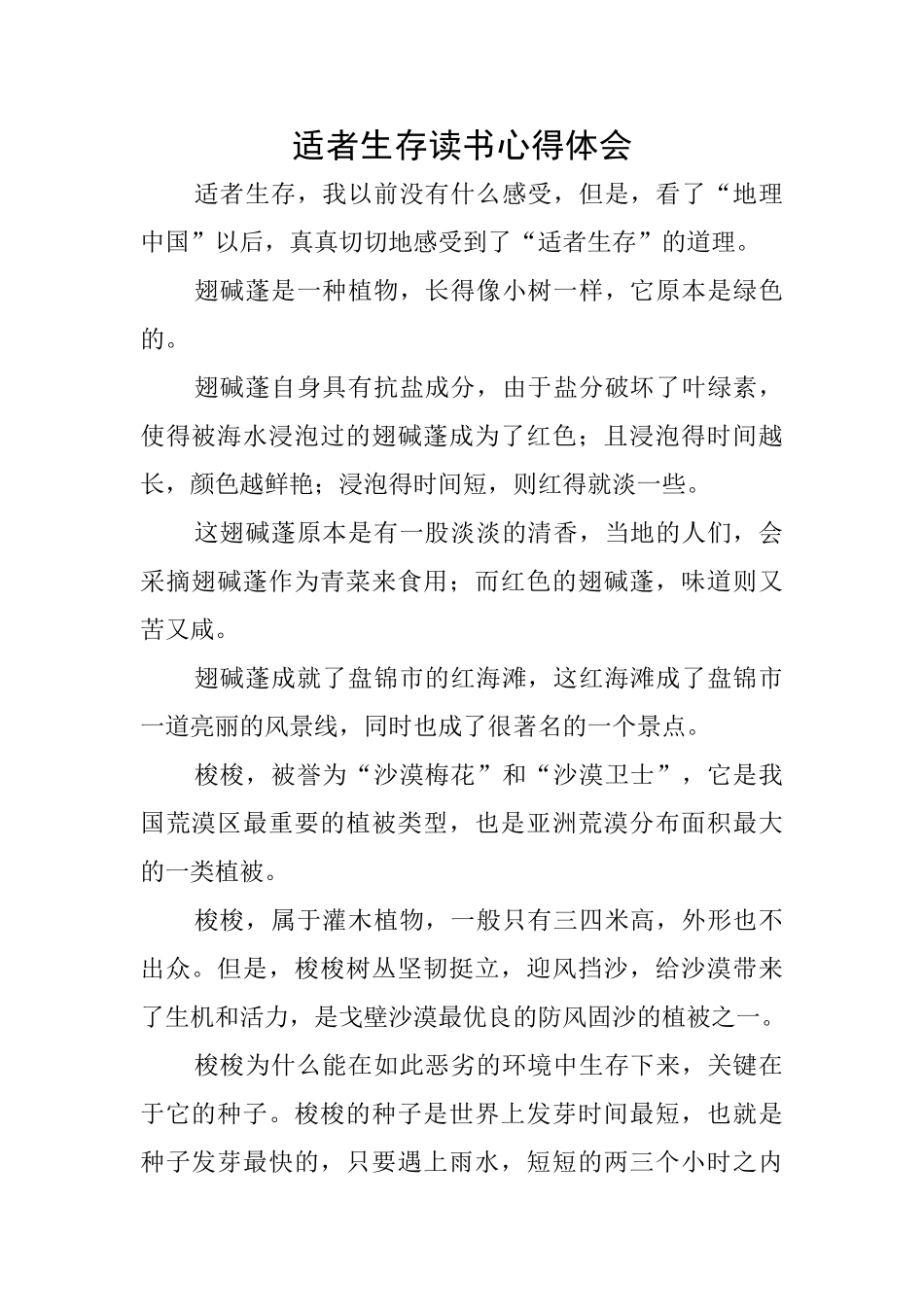 适者生存读书心得体会

适者生存，我以前没有什么感受，但是，看了“地理中国”以后，真真切切地感受到了“适者生存”的道理。

翅碱蓬是一种植物，长得像小树一样，它原本是绿色的。

翅碱蓬自身具有抗盐成分，由于盐分破坏了叶绿素，使得被海水浸泡过的翅碱蓬成为了红色；且浸泡得时间越长，颜色越鲜艳；浸泡得时间短，则红得就淡一些。

这翅碱蓬原本是有一股淡淡的清香，当地的人们，会采摘翅碱蓬作为青菜来食用；而红色的翅碱蓬，味道则又苦又咸。

翅碱蓬成就了盘锦市的红海滩，这红海滩成了盘锦市一道亮丽的风景线，同时也成了很著名的一个景点。

梭梭，被誉为“沙漠梅花”和“沙漠卫士”，它是我国荒漠区最重要的植被类型，也是亚洲荒漠分布面积最大的一类植被。

梭梭，属于灌木植物，一般只有三四米高，外形也不出众。但是，梭梭树丛坚韧挺立，迎风挡沙，给沙漠带来了生机和活力，是戈壁沙漠最优良的防风固沙的植被之一。

梭梭为什么能在如此恶劣的环境中生存下来，关键在于它的种子。梭梭的种子是世界上发芽时间最短，也就是种子发芽最快的，只要遇上雨水，短短的两三个小时之内